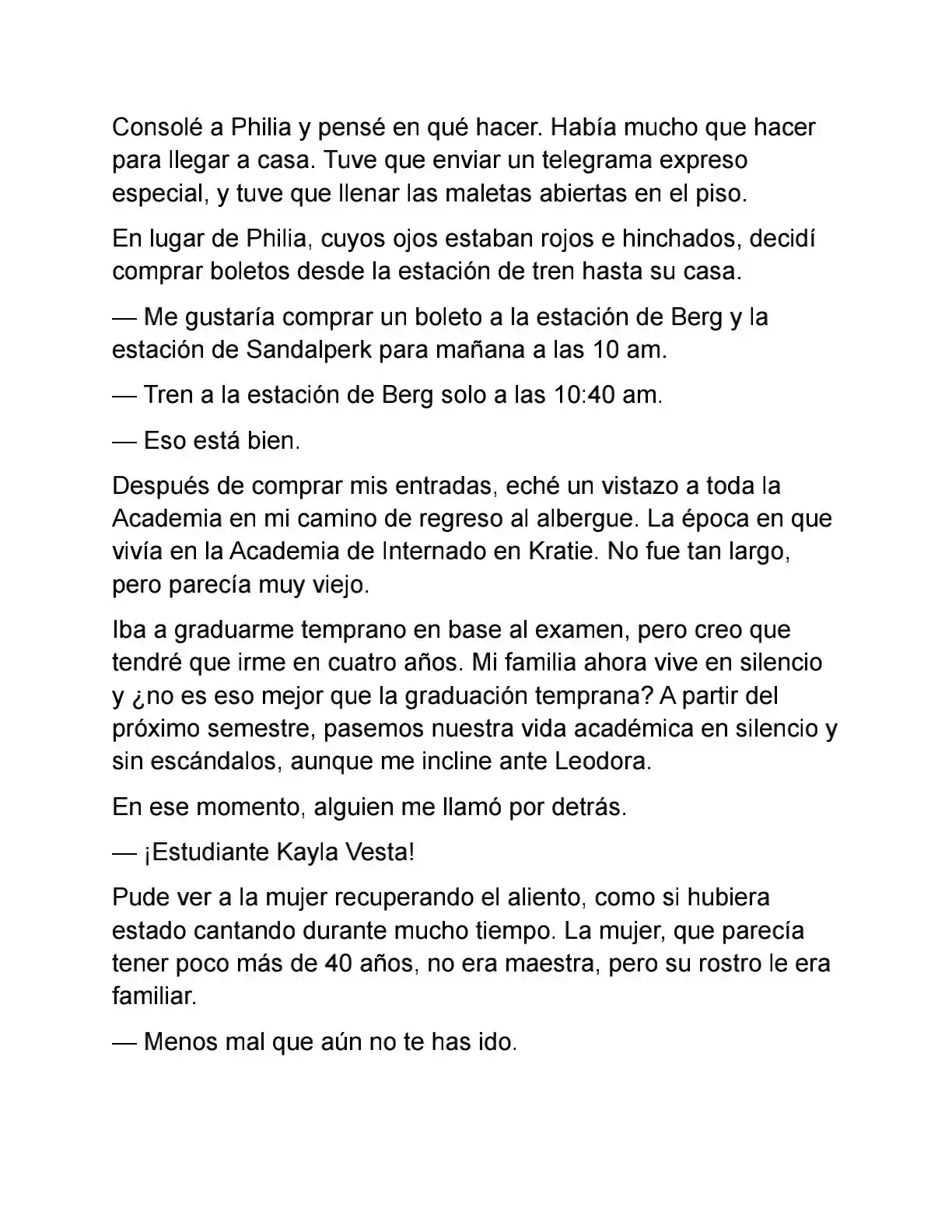 Consolé a Philia y pensé en qué hacer. Había mucho que hacer para llegar a casa. Tuve que enviar un telegrama expreso especial, y tuve que llenar las maletas abiertas en el piso.

En lugar de Philia, cuyos ojos estaban rojos e hinchados, decidí comprar boletos desde la estación de tren hasta su casa.

— Me gustaría comprar un boleto a la estación de Berg y la estación de Sandalperk para mañana a las 10 am.

— Tren a la estación de Berg solo a las 10:40 am.

— Eso está bien.

Después de comprar mis entradas, eché un vistazo a toda la Academia en mi camino de regreso al albergue. La época en que vivía en la Academia de Internado en Kratie. No fue tan largo, pero parecía muy viejo.

Iba a graduarme temprano en base al examen, pero creo que tendré que irme en cuatro años. Mi familia ahora vive en silencio y ¿no es eso mejor que la graduación temprana? A partir del próximo semestre, pasemos nuestra vida académica en silencio y sin escándalos, aunque me incline ante Leodora.

En ese momento, alguien me llamó por detrás.

— ¡Estudiante Kayla Vesta!

Pude ver a la mujer recuperando el aliento, como si hubiera estado cantando durante mucho tiempo. La mujer, que parecía tener poco más de 40 años, no era maestra, pero su rostro le era familiar.

— Menos mal que aún no te has ido.